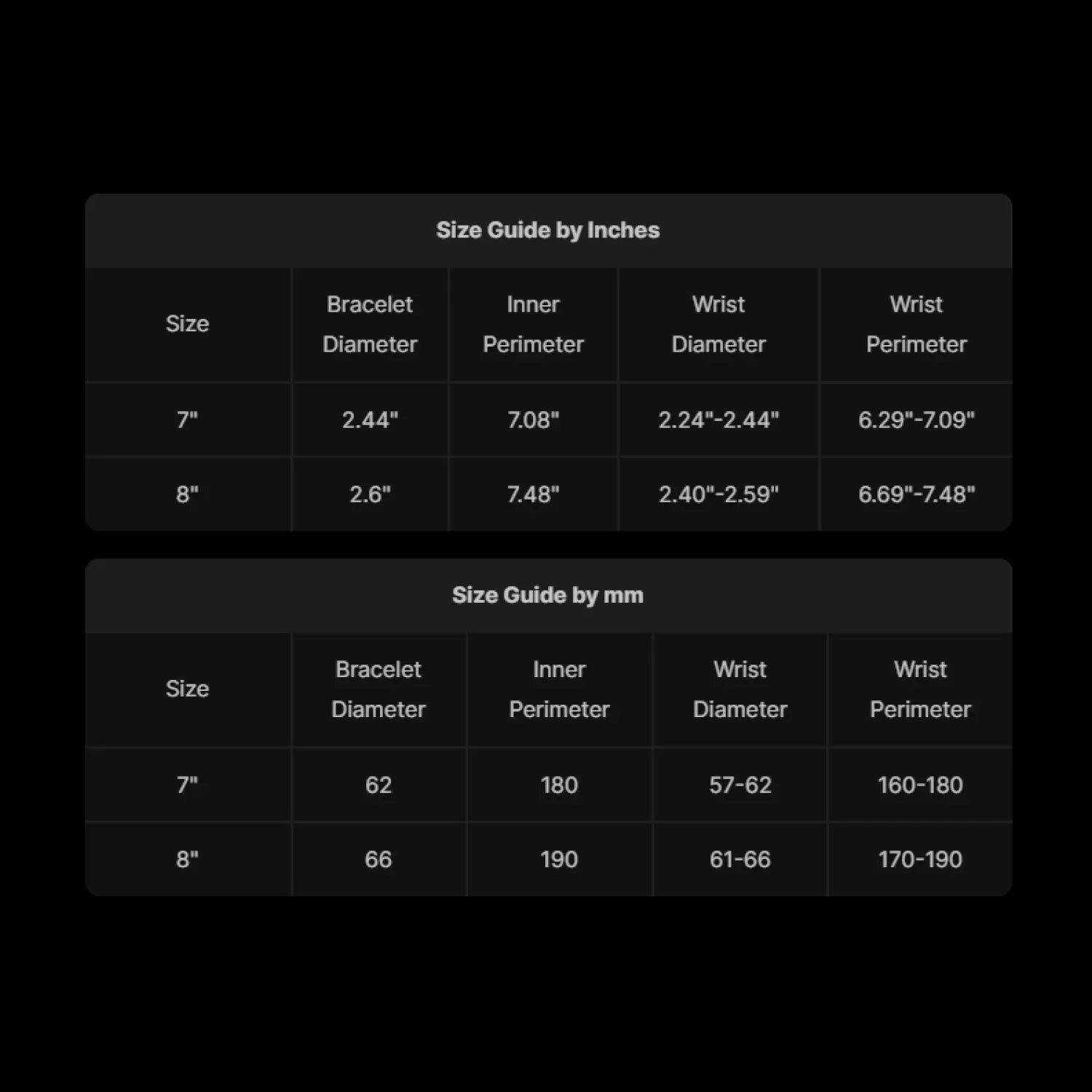 Size Guide by Inches

| Size | Bracelet Diameter | Inner Perimeter | Wrist Diameter | Wrist Perimeter |
|---|---|---|---|---|
| 7" | 2.44" | 7.08" | 2.24"-2.44" | 6.29"-7.09" |
| 8" | 2.6" | 7.48" | 2.40"-2.59" | 6.69"-7.48" |

Size Guide by mm

| Size | Bracelet Diameter | Inner Perimeter | Wrist Diameter | Wrist Perimeter |
|---|---|---|---|---|
| 7" | 62 | 180 | 57-62 | 160-180 |
| 8" | 66 | 190 | 61-66 | 170-190 |